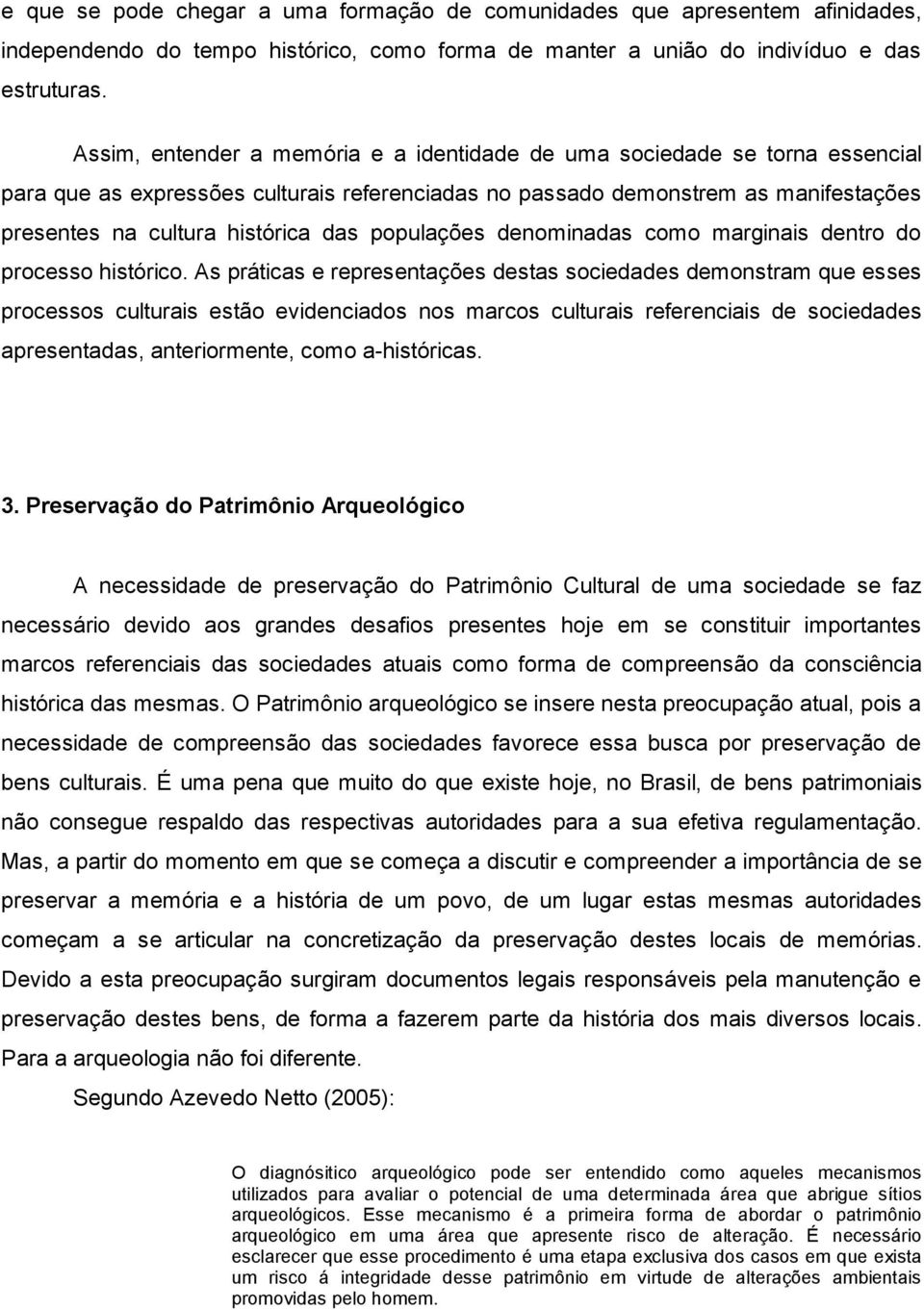 e que se pode chegar a uma formação de comunidades que apresentem afinidades, independendo do tempo histórico, como forma de manter a união do indivíduo e das estruturas.

Assim, entender a memória e a identidade de uma sociedade se torna essencial para que as expressões culturais referenciadas no passado demonstrem as manifestações presentes na cultura histórica das populações denominadas como marginais dentro do processo histórico. As práticas e representações destas sociedades demonstram que esses processos culturais estão evidenciados nos marcos culturais referenciais de sociedades apresentadas, anteriormente, como a-históricas.

3. Preservação do Patrimônio Arqueológico

A necessidade de preservação do Patrimônio Cultural de uma sociedade se faz necessário devido aos grandes desafios presentes hoje em se constituir importantes marcos referenciais das sociedades atuais como forma de compreensão da consciência histórica das mesmas. O Patrimônio arqueológico se insere nesta preocupação atual, pois a necessidade de compreensão das sociedades favorece essa busca por preservação de bens culturais. É uma pena que muito do que existe hoje, no Brasil, de bens patrimoniais não consegue respaldo das respectivas autoridades para a sua efetiva regulamentação. Mas, a partir do momento em que se começa a discutir e compreender a importância de se preservar a memória e a história de um povo, de um lugar estas mesmas autoridades começam a se articular na concretização da preservação destes locais de memórias. Devido a esta preocupação surgiram documentos legais responsáveis pela manutenção e preservação destes bens, de forma a fazerem parte da história dos mais diversos locais. Para a arqueologia não foi diferente.

Segundo Azevedo Netto (2005):

O diagnósitico arqueológico pode ser entendido como aqueles mecanismos utilizados para avaliar o potencial de uma determinada área que abrigue sítios arqueológicos. Esse mecanismo é a primeira forma de abordar o patrimônio arqueológico em uma área que apresente risco de alteração. É necessário esclarecer que esse procedimento é uma etapa exclusiva dos casos em que exista um risco á integridade desse patrimônio em virtude de alterações ambientais promovidas pelo homem.